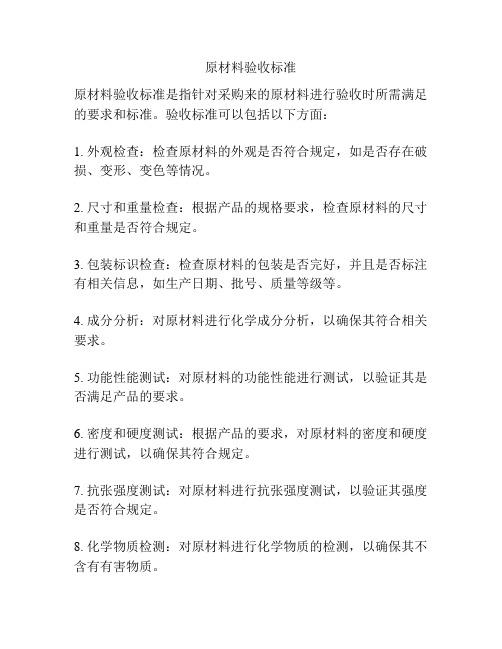 原材料验收标准

原材料验收标准是指针对采购来的原材料进行验收时所需满足的要求和标准。验收标准可以包括以下方面：

1. 外观检查：检查原材料的外观是否符合规定，如是否存在破损、变形、变色等情况。

2. 尺寸和重量检查：根据产品的规格要求，检查原材料的尺寸和重量是否符合规定。

3. 包装标识检查：检查原材料的包装是否完好，并且是否标注有相关信息，如生产日期、批号、质量等级等。

4. 成分分析：对原材料进行化学成分分析，以确保其符合相关要求。

5. 功能性能测试：对原材料的功能性能进行测试，以验证其是否满足产品的要求。

6. 密度和硬度测试：根据产品的要求，对原材料的密度和硬度进行测试，以确保其符合规定。

7. 抗张强度测试：对原材料进行抗张强度测试，以验证其强度是否符合规定。

8. 化学物质检测：对原材料进行化学物质的检测，以确保其不含有有害物质。